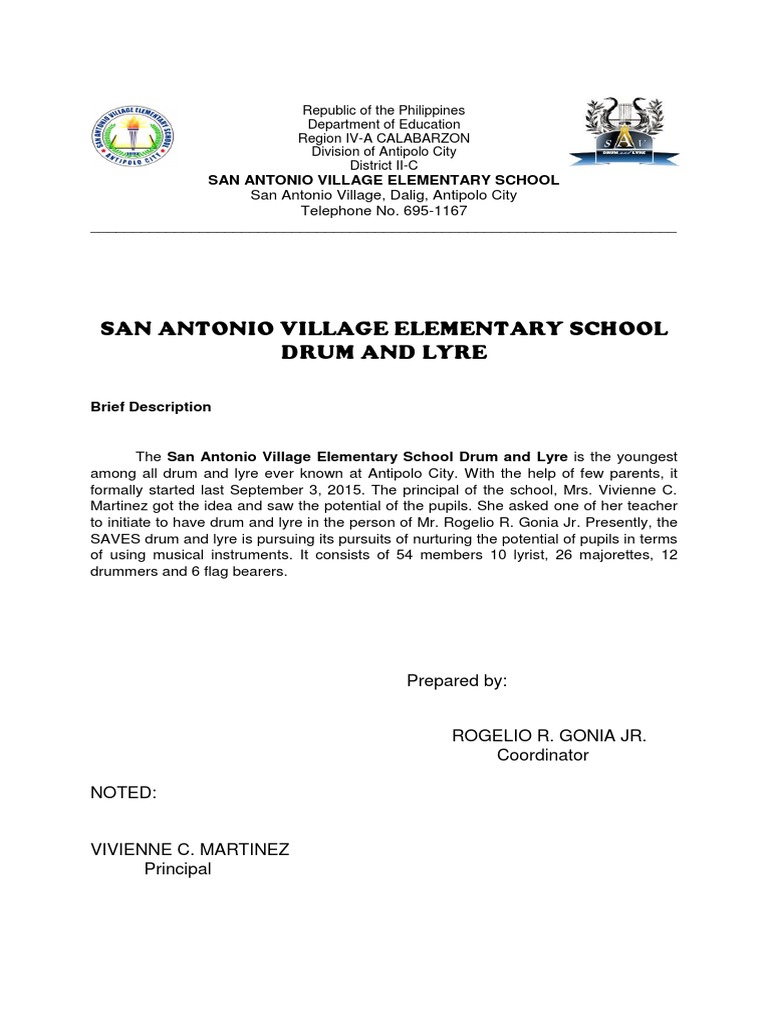 SAN ANTONIO VILLAGE ELEMENTARY SCHOOL
ANTIPOLO CITY

Republic of the Philippines
Department of Education
Region IV-A CALABARZON
Division of Antipolo City
District II-C
SAN ANTONIO VILLAGE ELEMENTARY SCHOOL
San Antonio Village, Dalig, Antipolo City
Telephone No. 695-1167

SAV
DRUM and LYRE

SAN ANTONIO VILLAGE ELEMENTARY SCHOOL DRUM AND LYRE

Brief Description

The San Antonio Village Elementary School Drum and Lyre is the youngest among all drum and lyre ever known at Antipolo City. With the help of few parents, it formally started last September 3, 2015. The principal of the school, Mrs. Vivienne C. Martinez got the idea and saw the potential of the pupils. She asked one of her teacher to initiate to have drum and lyre in the person of Mr. Rogelio R. Gonia Jr. Presently, the SAVES drum and lyre is pursuing its pursuits of nurturing the potential of pupils in terms of using musical instruments. It consists of 54 members 10 lyrist, 26 majorettes, 12 drummers and 6 flag bearers.

Prepared by:

ROGELIO R. GONIA JR.
Coordinator

NOTED:

VIVIENNE C. MARTINEZ
Principal